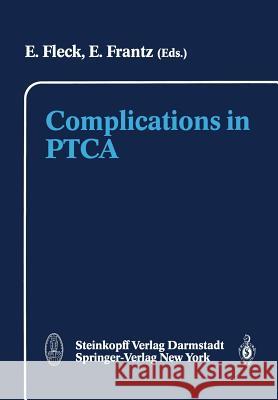 E. Fleck, E. Frantz (Eds.)

Complications in PTCA

Steinkopff Verlag Darmstadt
Springer-Verlag New York

Kraina Książek